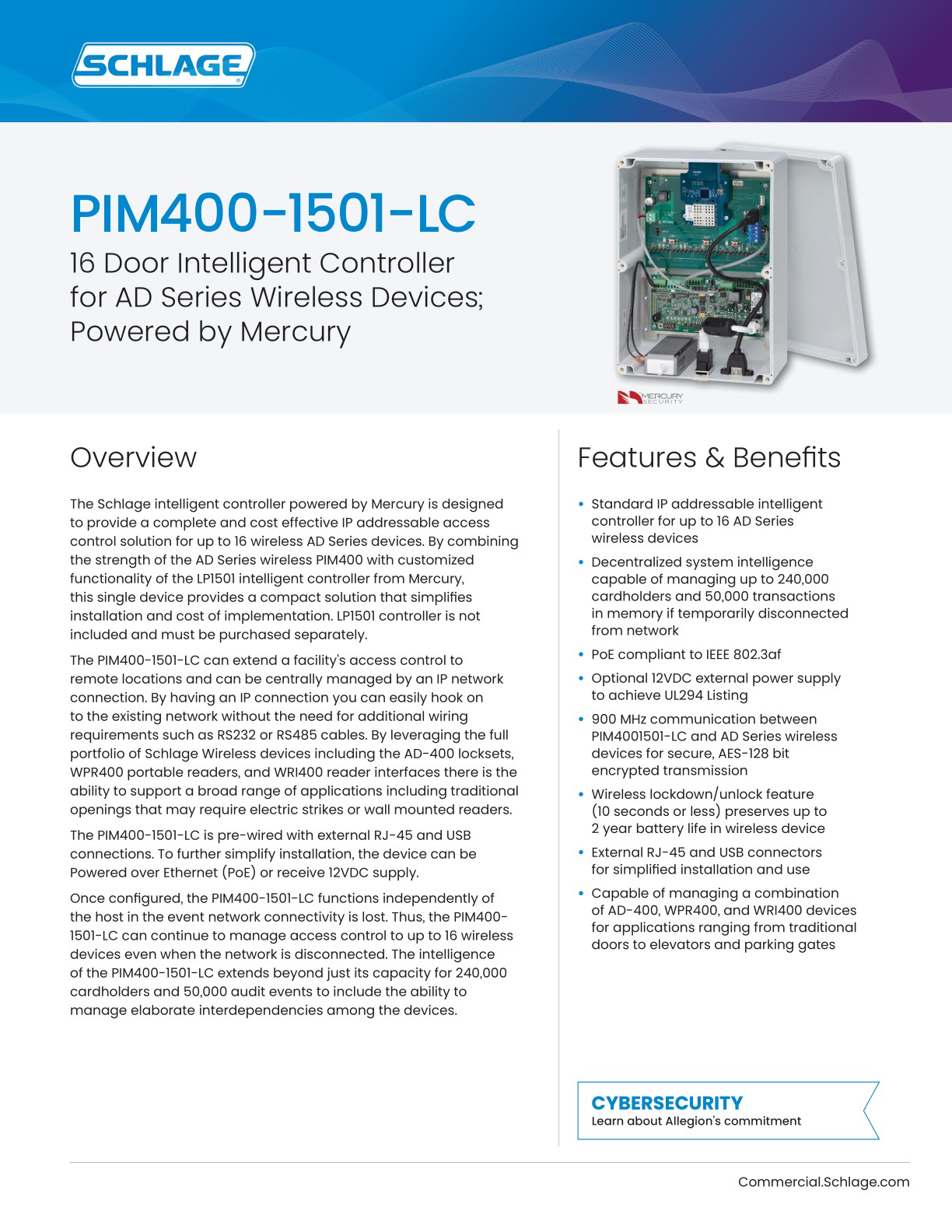 SCHLAGE

PIM400-1501-LC

16 Door Intelligent Controller for AD Series Wireless Devices; Powered by Mercury

MERCURY SECURITY

Overview

The Schlage intelligent controller powered by Mercury is designed to provide a complete and cost effective IP addressable access control solution for up to 16 wireless AD Series devices. By combining the strength of the AD Series wireless PIM400 with customized functionality of the LP1501 intelligent controller from Mercury, this single device provides a compact solution that simplifies installation and cost of implementation. LP1501 controller is not included and must be purchased separately.

The PIM400-1501-LC can extend a facility's access control to remote locations and can be centrally managed by an IP network connection. By having an IP connection you can easily hook on to the existing network without the need for additional wiring requirements such as RS232 or RS485 cables. By leveraging the full portfolio of Schlage Wireless devices including the AD-400 locksets, WPR400 portable readers, and WRI400 reader interfaces there is the ability to support a broad range of applications including traditional openings that may require electric strikes or wall mounted readers.

The PIM400-1501-LC is pre-wired with external RJ-45 and USB connections. To further simplify installation, the device can be Powered over Ethernet (PoE) or receive 12VDC supply.

Once configured, the PIM400-1501-LC functions independently of the host in the event network connectivity is lost. Thus, the PIM400-1501-LC can continue to manage access control to up to 16 wireless devices even when the network is disconnected. The intelligence of the PIM400-1501-LC extends beyond just its capacity for 240,000 cardholders and 50,000 audit events to include the ability to manage elaborate interdependencies among the devices.

Features & Benefits

• Standard IP addressable intelligent controller for up to 16 AD Series wireless devices
• Decentralized system intelligence capable of managing up to 240,000 cardholders and 50,000 transactions in memory if temporarily disconnected from network
• PoE compliant to IEEE 802.3af
• Optional 12VDC external power supply to achieve UL294 Listing
• 900 MHz communication between PIM4001501-LC and AD Series wireless devices for secure, AES-128 bit encrypted transmission
• Wireless lockdown/unlock feature (10 seconds or less) preserves up to 2 year battery life in wireless device
• External RJ-45 and USB connectors for simplified installation and use
• Capable of managing a combination of AD-400, WPR400, and WRI400 devices for applications ranging from traditional doors to elevators and parking gates

CYBERSECURITY
Learn about Allegion's commitment

Commercial.Schlage.com